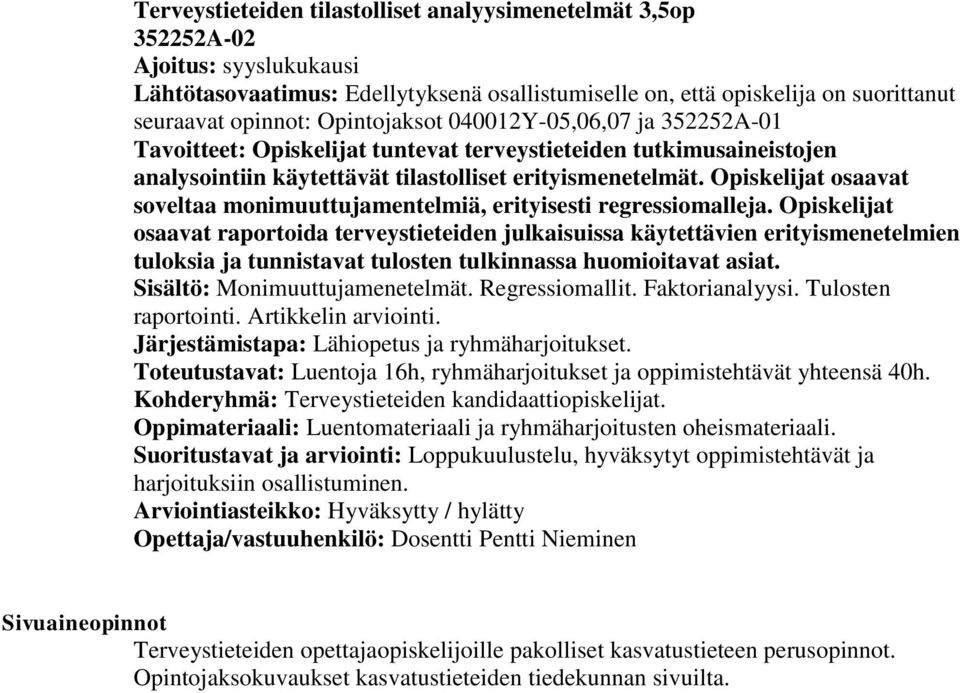 Terveystieteiden tilastolliset analyysimenetelmät 3,5op
352252A-02
Ajoitus: syyslukukausi
Lähtötasovaatimus: Edellytyksenä osallistumiselle on, että opiskelija on suorittanut seuraavat opinnot: Opintojaksot 040012Y-05,06,07 ja 352252A-01
Tavoitteet: Opiskelijat tuntevat terveystieteiden tutkimusaineistojen analysointiin käytettävät tilastolliset erityismenetelmät. Opiskelijat osaavat soveltaa monimuuttujamentelmiä, erityisesti regressiomalleja. Opiskelijat osaavat raportoida terveystieteiden julkaisuissa käytettävien erityismenetelmien tuloksia ja tunnistavat tulosten tulkinnassa huomioitavat asiat.
Sisältö: Monimuuttujamenetelmät. Regressiomallit. Faktorianalyysi. Tulosten raportointi. Artikkelin arviointi.
Järjestämistapa: Lähiopetus ja ryhmäharjoitukset.
Toteutustavat: Luentoja 16h, ryhmäharjoitukset ja oppimistehtävät yhteensä 40h.
Kohderyhmä: Terveystieteiden kandidaattiopiskelijat.
Oppimateriaali: Luentomateriaali ja ryhmäharjoitusten oheismateriaali.
Suoritustavat ja arviointi: Loppukuulustelu, hyväksytyt oppimistehtävät ja harjoituksiin osallistuminen.
Arviointiasteikko: Hyväksytty / hylätty
Opettaja/vastuuhenkilö: Dosentti Pentti Nieminen

Sivuaineopinnot
Terveystieteiden opettajaopiskelijoille pakolliset kasvatustieteen perusopinnot. Opintojaksokuvaukset kasvatustieteiden tiedekunnan sivuilta.